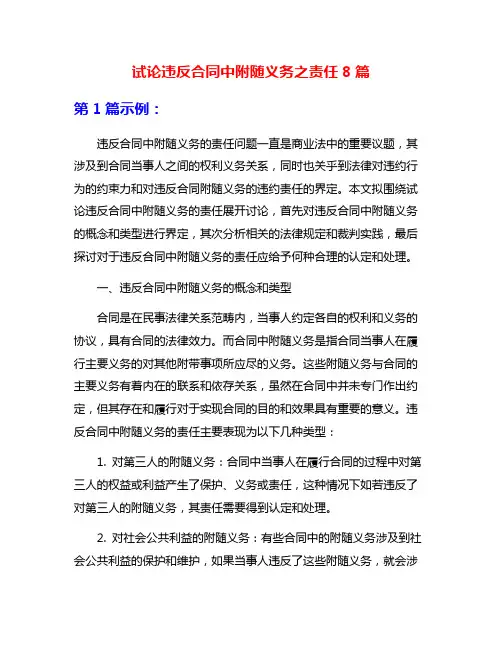 试论违反合同中附随义务之责任 8 篇

第 1 篇示例：

违反合同中附随义务的责任问题一直是商业法中的重要议题，其涉及到合同当事人之间的权利义务关系，同时也关乎到法律对违约行为的约束力和对违反合同附随义务的违约责任的界定。本文拟围绕试论违反合同中附随义务的责任展开讨论，首先对违反合同中附随义务的概念和类型进行界定，其次分析相关的法律规定和裁判实践，最后探讨对于违反合同中附随义务的责任应给予何种合理的认定和处理。

一、违反合同中附随义务的概念和类型

合同是在民事法律关系范畴内，当事人约定各自的权利和义务的协议，具有合同的法律效力。而合同中附随义务是指合同当事人在履行主要义务的对其他附带事项所应尽的义务。这些附随义务与合同的主要义务有着内在的联系和依存关系，虽然在合同中并未专门作出约定，但其存在和履行对于实现合同的目的和效果具有重要的意义。违反合同中附随义务的责任主要表现为以下几种类型：

1. 对第三人的附随义务：合同中当事人在履行合同的过程中对第三人的权益或利益产生了保护、义务或责任，这种情况下如若违反了对第三人的附随义务，其责任需要得到认定和处理。

2. 对社会公共利益的附随义务：有些合同中的附随义务涉及到社会公共利益的保护和维护，如果当事人违反了这些附随义务，就会涉